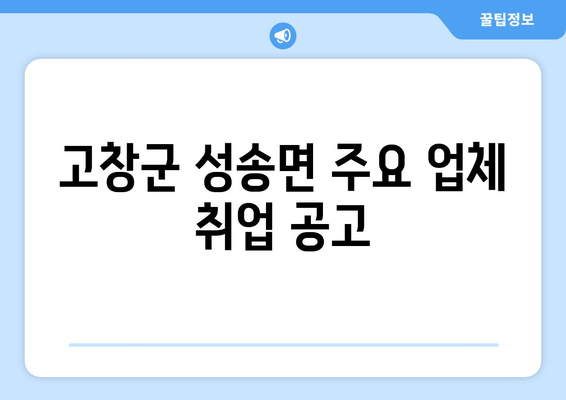 꿀팁정보

고창군 성송면 주요 업체 취업 공고